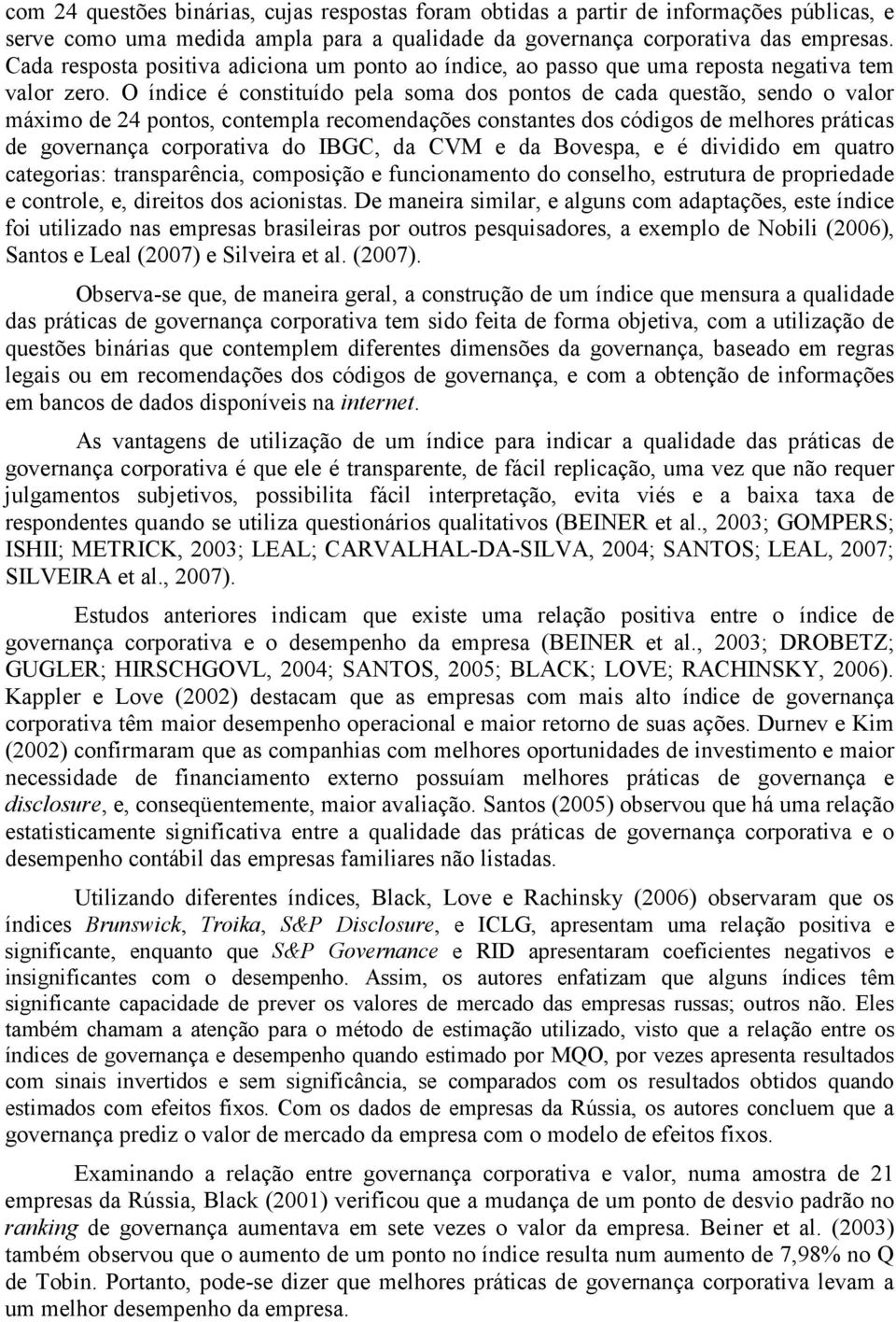 com 24 questões binárias, cujas respostas foram obtidas a partir de informações públicas, e serve como uma medida ampla para a qualidade da governança corporativa das empresas. Cada resposta positiva adiciona um ponto ao índice, ao passo que uma reposta negativa tem valor zero. O índice é constituído pela soma dos pontos de cada questão, sendo o valor máximo de 24 pontos, contempla recomendações constantes dos códigos de melhores práticas de governança corporativa do IBGC, da CVM e da Bovespa, e é dividido em quatro categorias: transparência, composição e funcionamento do conselho, estrutura de propriedade e controle, e, direitos dos acionistas. De maneira similar, e alguns com adaptações, este índice foi utilizado nas empresas brasileiras por outros pesquisadores, a exemplo de Nobili (2006), Santos e Leal (2007) e Silveira et al. (2007).

Observa-se que, de maneira geral, a construção de um índice que mensura a qualidade das práticas de governança corporativa tem sido feita de forma objetiva, com a utilização de questões binárias que contemplem diferentes dimensões da governança, baseado em regras legais ou em recomendações dos códigos de governança, e com a obtenção de informações em bancos de dados disponíveis na internet.

As vantagens de utilização de um índice para indicar a qualidade das práticas de governança corporativa é que ele é transparente, de fácil replicação, uma vez que não requer julgamentos subjetivos, possibilita fácil interpretação, evita viés e a baixa taxa de respondentes quando se utiliza questionários qualitativos (BEINER et al., 2003; GOMPERS; ISHII; METRICK, 2003; LEAL; CARVALHAL-DA-SILVA, 2004; SANTOS; LEAL, 2007; SILVEIRA et al., 2007).

Estudos anteriores indicam que existe uma relação positiva entre o índice de governança corporativa e o desempenho da empresa (BEINER et al., 2003; DROBETZ; GUGLER; HIRSCHGOVL, 2004; SANTOS, 2005; BLACK; LOVE; RACHINSKY, 2006). Kappler e Love (2002) destacam que as empresas com mais alto índice de governança corporativa têm maior desempenho operacional e maior retorno de suas ações. Durnev e Kim (2002) confirmaram que as companhias com melhores oportunidades de investimento e maior necessidade de financiamento externo possuíam melhores práticas de governança e disclosure, e, conseqüentemente, maior avaliação. Santos (2005) observou que há uma relação estatisticamente significativa entre a qualidade das práticas de governança corporativa e o desempenho contábil das empresas familiares não listadas.

Utilizando diferentes índices, Black, Love e Rachinsky (2006) observaram que os índices Brunswick, Troika, S&P Disclosure, e ICLG, apresentam uma relação positiva e significante, enquanto que S&P Governance e RID apresentaram coeficientes negativos e insignificantes com o desempenho. Assim, os autores enfatizam que alguns índices têm significante capacidade de prever os valores de mercado das empresas russas; outros não. Eles também chamam a atenção para o método de estimação utilizado, visto que a relação entre os índices de governança e desempenho quando estimado por MQO, por vezes apresenta resultados com sinais invertidos e sem significância, se comparados com os resultados obtidos quando estimados com efeitos fixos. Com os dados de empresas da Rússia, os autores concluem que a governança prediz o valor de mercado da empresa com o modelo de efeitos fixos.

Examinando a relação entre governança corporativa e valor, numa amostra de 21 empresas da Rússia, Black (2001) verificou que a mudança de um ponto de desvio padrão no ranking de governança aumentava em sete vezes o valor da empresa. Beiner et al. (2003) também observou que o aumento de um ponto no índice resulta num aumento de 7,98% no Q de Tobin. Portanto, pode-se dizer que melhores práticas de governança corporativa levam a um melhor desempenho da empresa.